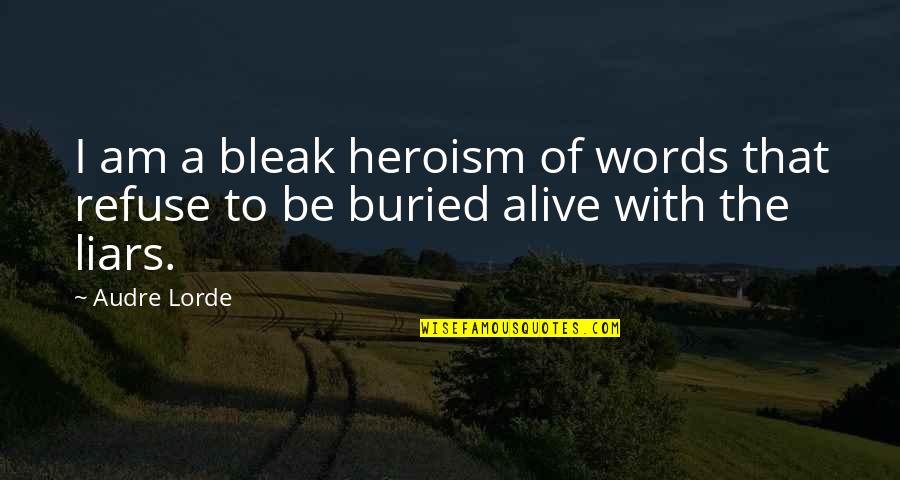 I am a bleak heroism of words that refuse to be buried alive with the liars.

~ Audre Lorde

WISEFAMOUSQUOTES.COM